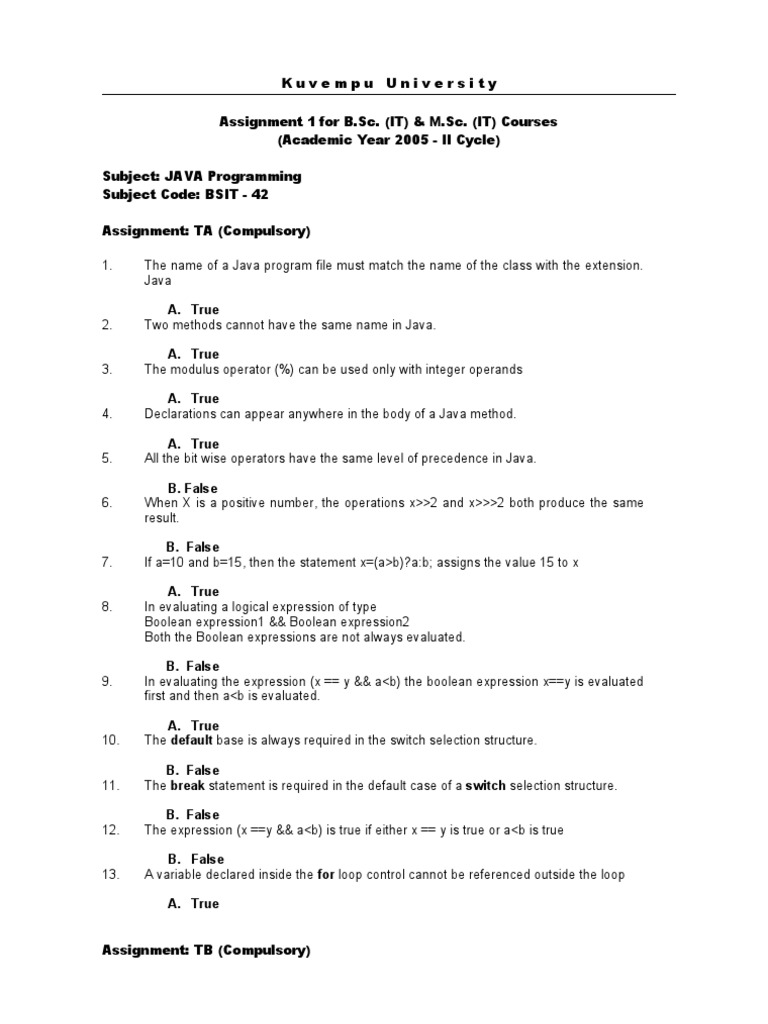 Kuvempu University

Assignment 1 for B.Sc. (IT) & M.Sc. (IT) Courses
(Academic Year 2005 - II Cycle)

Subject: JAVA Programming
Subject Code: BSIT - 42

Assignment: TA (Compulsory)

1. The name of a Java program file must match the name of the class with the extension. Java

A. True

2. Two methods cannot have the same name in Java.

A. True

3. The modulus operator (%) can be used only with integer operands

A. True

4. Declarations can appear anywhere in the body of a Java method.

A. True

5. All the bit wise operators have the same level of precedence in Java.

B. False

6. When X is a positive number, the operations x>>2 and x>>>2 both produce the same result.

B. False

7. If a=10 and b=15, then the statement x=(a>b)?a:b; assigns the value 15 to x

A. True

8. In evaluating a logical expression of type
Boolean expression1 && Boolean expression2
Both the Boolean expressions are not always evaluated.

B. False

9. In evaluating the expression (x == y && a<b) the boolean expression x==y is evaluated first and then a<b is evaluated.

A. True

10. The default base is always required in the switch selection structure.

B. False

11. The break statement is required in the default case of a switch selection structure.

B. False

12. The expression (x ==y && a<b) is true if either x == y is true or a<b is true

B. False

13. A variable declared inside the for loop control cannot be referenced outside the loop

A. True

Assignment: TB (Compulsory)